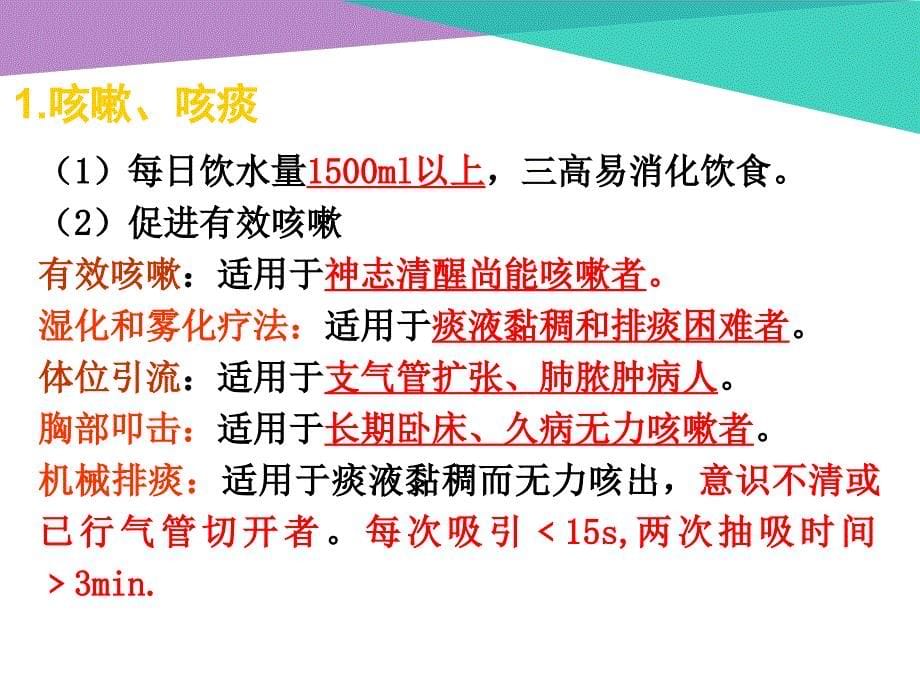 1.咳嗽、咳痰

（1）每日饮水量1500ml以上，三高易消化饮食。

（2）促进有效咳嗽

有效咳嗽：适用于神志清醒尚能咳嗽者。

湿化和雾化疗法：适用于痰液黏稠和排痰困难者。

体位引流：适用于支气管扩张、肺脓肿病人。

胸部叩击：适用于长期卧床、久病无力咳嗽者。

机械排痰：适用于痰液黏稠而无力咳出，意识不清或已行气管切开者。每次吸引＜15s,两次抽吸时间＞3min.